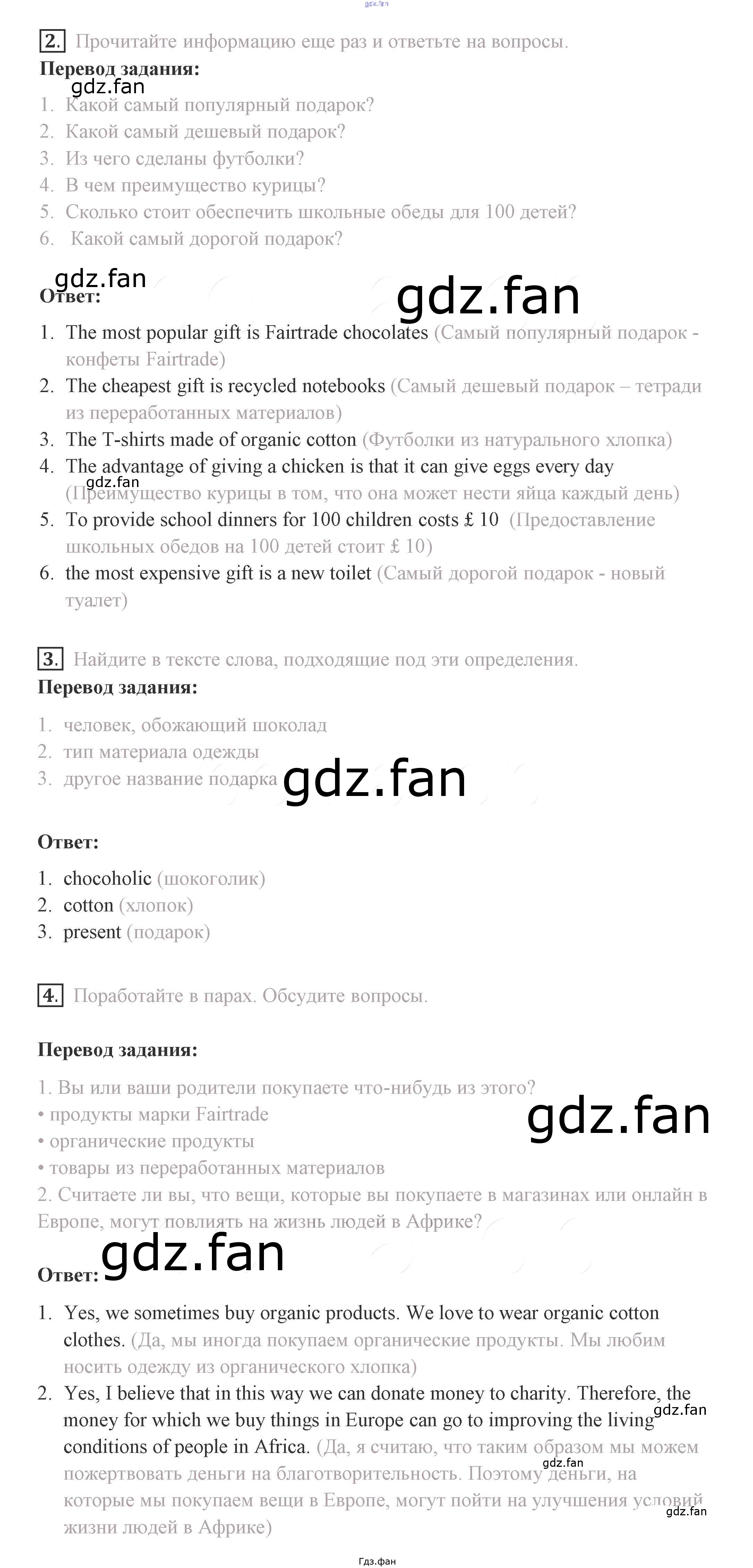 2. Прочитайте информацию еще раз и ответьте на вопросы.

Перевод задания:

1. Какой самый популярный подарок?
2. Какой самый дешевый подарок?
3. Из чего сделаны футболки?
4. В чем преимущество курицы?
5. Сколько стоит обеспечить школьные обеды для 100 детей?
6. Какой самый дорогой подарок?

Ответ:

1. The most popular gift is Fairtrade chocolates (Самый популярный подарок - конфеты Fairtrade)
2. The cheapest gift is recycled notebooks (Самый дешевый подарок – тетради из переработанных материалов)
3. The T-shirts made of organic cotton (Футболки из натурального хлопка)
4. The advantage of giving a chicken is that it can give eggs every day (Преимущество курицы в том, что она может нести яйца каждый день)
5. To provide school dinners for 100 children costs £ 10 (Предоставление школьных обедов на 100 детей стоит £ 10)
6. the most expensive gift is a new toilet (Самый дорогой подарок - новый туалет)

3. Найдите в тексте слова, подходящие под эти определения.

Перевод задания:

1. человек, обожающий шоколад
2. тип материала одежды
3. другое название подарка

Ответ:

1. chocoholic (шокоголик)
2. cotton (хлопок)
3. present (подарок)

4. Поработайте в парах. Обсудите вопросы.

Перевод задания:

1. Вы или ваши родители покупаете что-нибудь из этого?
• продукты марки Fairtrade
• органические продукты
• товары из переработанных материалов
2. Считаете ли вы, что вещи, которые вы покупаете в магазинах или онлайн в Европе, могут повлиять на жизнь людей в Африке?

Ответ:

1. Yes, we sometimes buy organic products. We love to wear organic cotton clothes. (Да, мы иногда покупаем органические продукты. Мы любим носить одежду из органического хлопка)
2. Yes, I believe that in this way we can donate money to charity. Therefore, the money for which we buy things in Europe can go to improving the living conditions of people in Africa. (Да, я считаю, что таким образом мы можем пожертвовать деньги на благотворительность. Поэтому деньги, на которые мы покупаем вещи в Европе, могут пойти на улучшения условий жизни людей в Африке)

Гдз.фан

gdz.fan